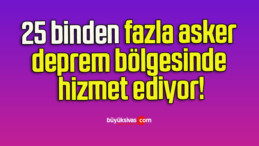 25 binden fazla asker deprem bölgesinde hizmet ediyor!

büyüksivas.com